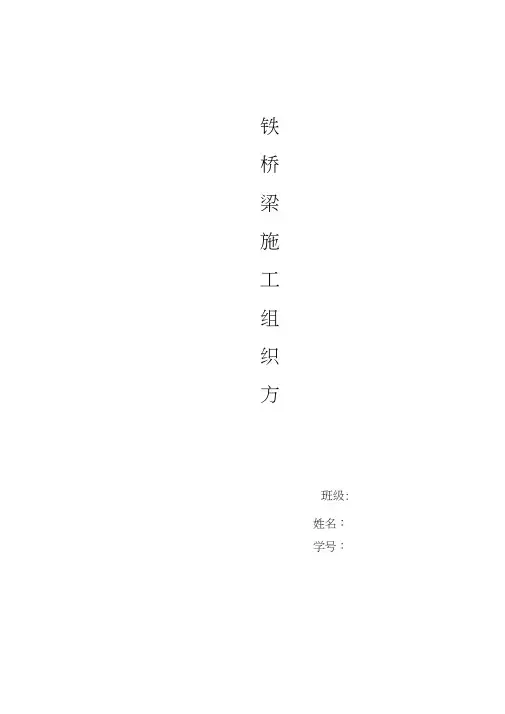 铁
桥
梁
施
工
组
织
方

班级:
姓名：
学号：